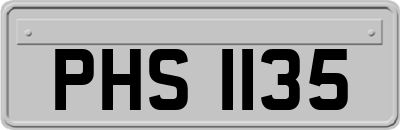 PHS 1135